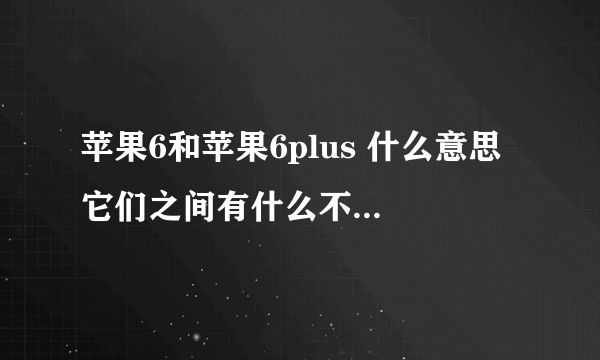 苹果6和苹果6plus 什么意思 它们之间有什么不...